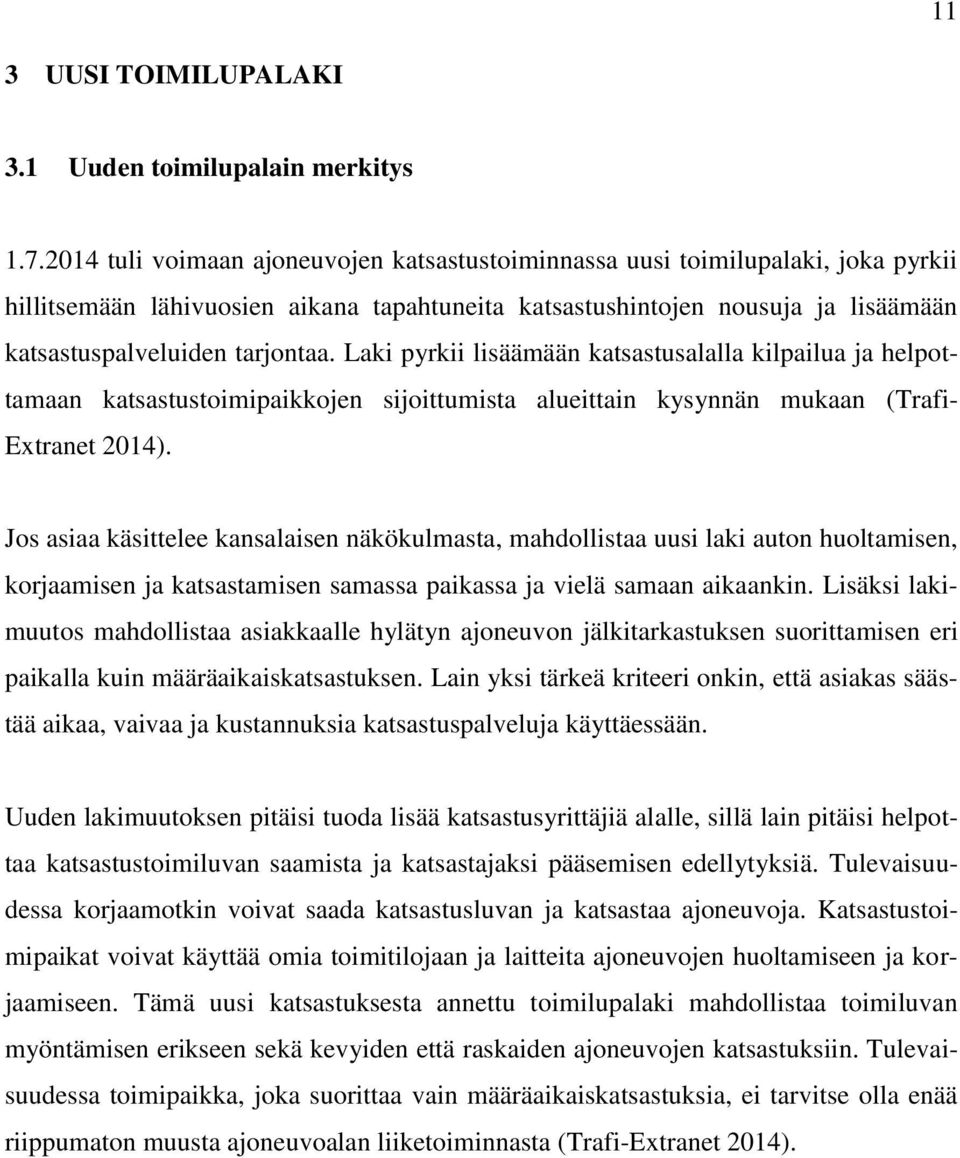 11

3 UUSI TOIMILUPALAKI

3.1 Uuden toimilupalain merkitys

1.7.2014 tuli voimaan ajoneuvojen katsastustoiminnassa uusi toimilupalaki, joka pyrkii hillitsemään lähivuosien aikana tapahtuneita katsastushintojen nousuja ja lisäämään katsastuspalveluiden tarjontaa. Laki pyrkii lisäämään katsastusalalla kilpailua ja helpottamaan katsastustoimipaikkojen sijoittumista alueittain kysynnän mukaan (Trafi-Extranet 2014).

Jos asiaa käsittelee kansalaisen näkökulmasta, mahdollistaa uusi laki auton huoltamisen, korjaamisen ja katsastamisen samassa paikassa ja vielä samaan aikaankin. Lisäksi lakimuutos mahdollistaa asiakkaalle hylätyn ajoneuvon jälkitarkastuksen suorittamisen eri paikalla kuin määräaikaiskatsastuksen. Lain yksi tärkeä kriteeri onkin, että asiakas säästää aikaa, vaivaa ja kustannuksia katsastuspalveluja käyttäessään.

Uuden lakimuutoksen pitäisi tuoda lisää katsastusyrittäjiä alalle, sillä lain pitäisi helpottaa katsastustoimiluvan saamista ja katsastajaksi pääsemisen edellytyksiä. Tulevaisuudessa korjaamotkin voivat saada katsastusluvan ja katsastaa ajoneuvoja. Katsastustoimipaikat voivat käyttää omia toimitilojaan ja laitteita ajoneuvojen huoltamiseen ja korjaamiseen. Tämä uusi katsastuksesta annettu toimilupalaki mahdollistaa toimiluvan myöntämisen erikseen sekä kevyiden että raskaiden ajoneuvojen katsastuksiin. Tulevaisuudessa toimipaikka, joka suorittaa vain määräaikaiskatsastuksia, ei tarvitse olla enää riippumaton muusta ajoneuvoalan liiketoiminnasta (Trafi-Extranet 2014).